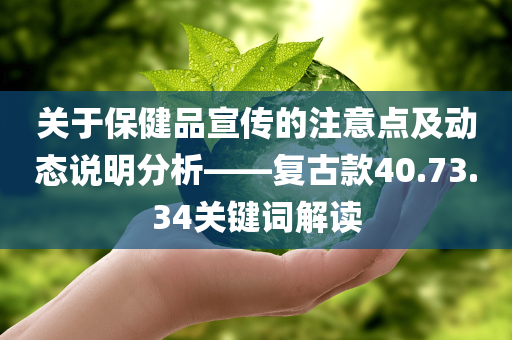 关于保健品宣传的注意点及动态说明分析——复古款40.73.34关键词解读